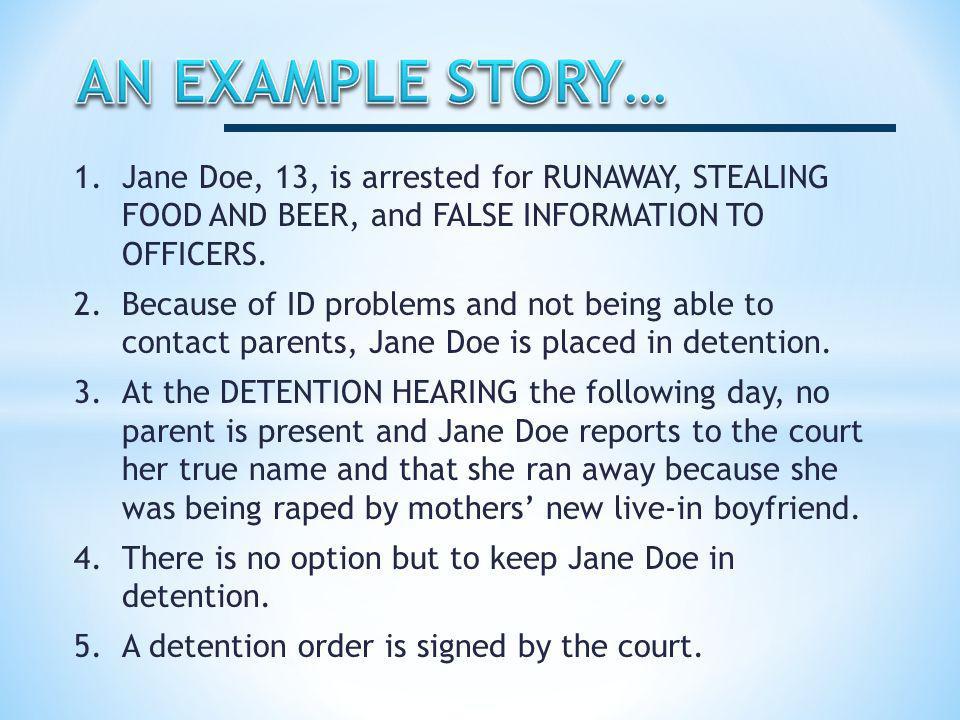 AN EXAMPLE STORY…

1. Jane Doe, 13, is arrested for RUNAWAY, STEALING FOOD AND BEER, and FALSE INFORMATION TO OFFICERS.
2. Because of ID problems and not being able to contact parents, Jane Doe is placed in detention.
3. At the DETENTION HEARING the following day, no parent is present and Jane Doe reports to the court her true name and that she ran away because she was being raped by mothers’ new live-in boyfriend.
4. There is no option but to keep Jane Doe in detention.
5. A detention order is signed by the court.